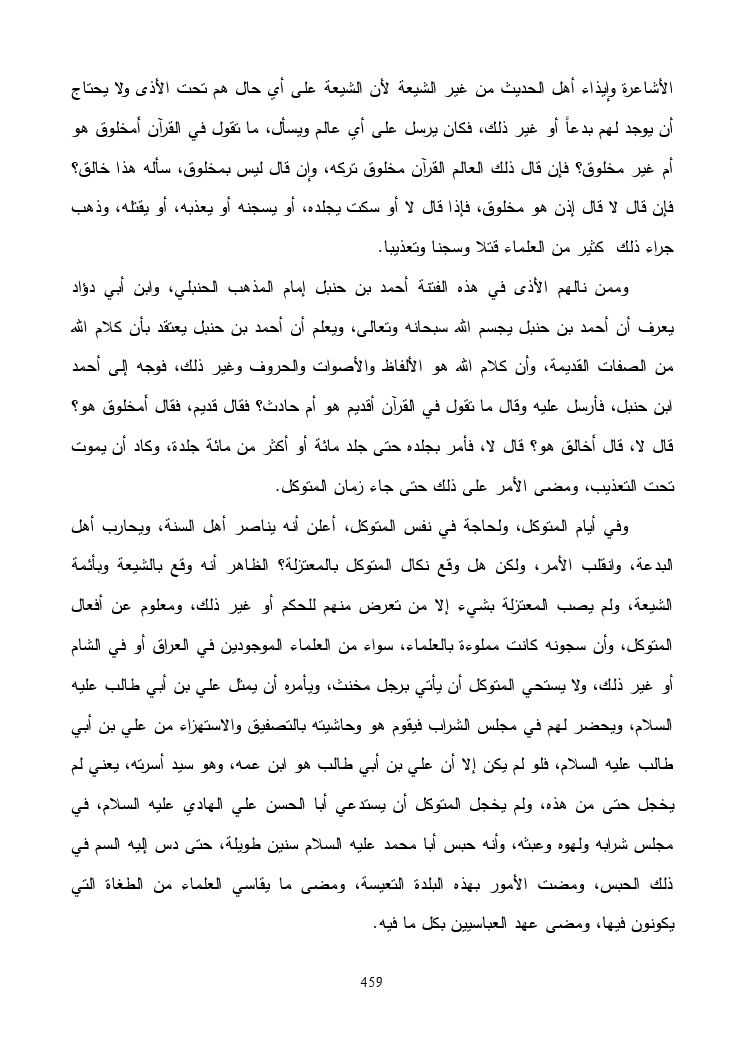 الأشاعرة وإيذاء أهل الحديث من غير الشيعة لأن الشيعة على أي حال هم تحت الأذى ولا يحتاج أن يوجد لهم بدعاً أو غير ذلك، فكان يرسل على أي عالم ويسأل، ما تقول في القرآن أمخلوق هو أم غير مخلوق؟ فإن قال ذلك العالم القرآن مخلوق تركه، وإن قال ليس بمخلوق، سأله هذا خالق؟ فإن قال لا قال إذن هو مخلوق، فإذا قال لا أو سكت يجلده، أو يسجنه أو يعذبه، أو يقتله، وذهب جراء ذلك كثير من العلماء قتلا وسجنا وتعذيبا.

وممن نالهم الأذى في هذه الفتنة أحمد بن حنبل إمام المذهب الحنبلي، وابن أبي دؤاد يعرف أن أحمد بن حنبل يجسم الله سبحانه وتعالى، ويعلم أن أحمد بن حنبل يعتقد بأن كلام الله من الصفات القديمة، وأن كلام الله هو الألفاظ والأصوات والحروف وغير ذلك، فوجه إلى أحمد ابن حنبل، فأرسل عليه وقال ما تقول في القرآن أقديم هو أم حادث؟ فقال قديم، فقال أمخلوق هو؟ قال لا، قال أخالق هو؟ قال لا، فأمر بجلده حتى جلد مائة أو أكثر من مائة جلدة، وكاد أن يموت تحت التعذيب، ومضى الأمر على ذلك حتى جاء زمان المتوكل.

وفي أيام المتوكل، ولحاجة في نفس المتوكل، أعلن أنه يناصر أهل السنة، ويحارب أهل البدعة، وانقلب الأمر، ولكن هل وقع نكال المتوكل بالمعتزلة؟ الظاهر أنه وقع بالشيعة وبأئمة الشيعة، ولم يصب المعتزلة بشيء إلا من تعرض منهم للحكم أو غير ذلك، ومعلوم عن أفعال المتوكل، وأن سجونه كانت مملوءة بالعلماء، سواء من العلماء الموجودين في العراق أو في الشام أو غير ذلك، ولا يستحي المتوكل أن يأتي برجل مخنث، ويأمره أن يمثل علي بن أبي طالب عليه السلام، ويحضر لهم في مجلس الشراب فيقوم هو وحاشيته بالتصفيق والاستهزاء من علي بن أبي طالب عليه السلام، فلو لم يكن إلا أن علي بن أبي طالب هو ابن عمه، وهو سيد أسرته، يعني لم يخجل حتى من هذه، ولم يخجل المتوكل أن يستدعي أبا الحسن علي الهادي عليه السلام، في مجلس شرابه ولهوه وعبثه، وأنه حبس أبا محمد عليه السلام سنين طويلة، حتى دس إليه السم في ذلك الحبس، ومضت الأمور بهذه البلدة التعيسة، ومضى ما يقاسي العلماء من الطغاة التي يكونون فيها، ومضى عهد العباسيين بكل ما فيه.

459